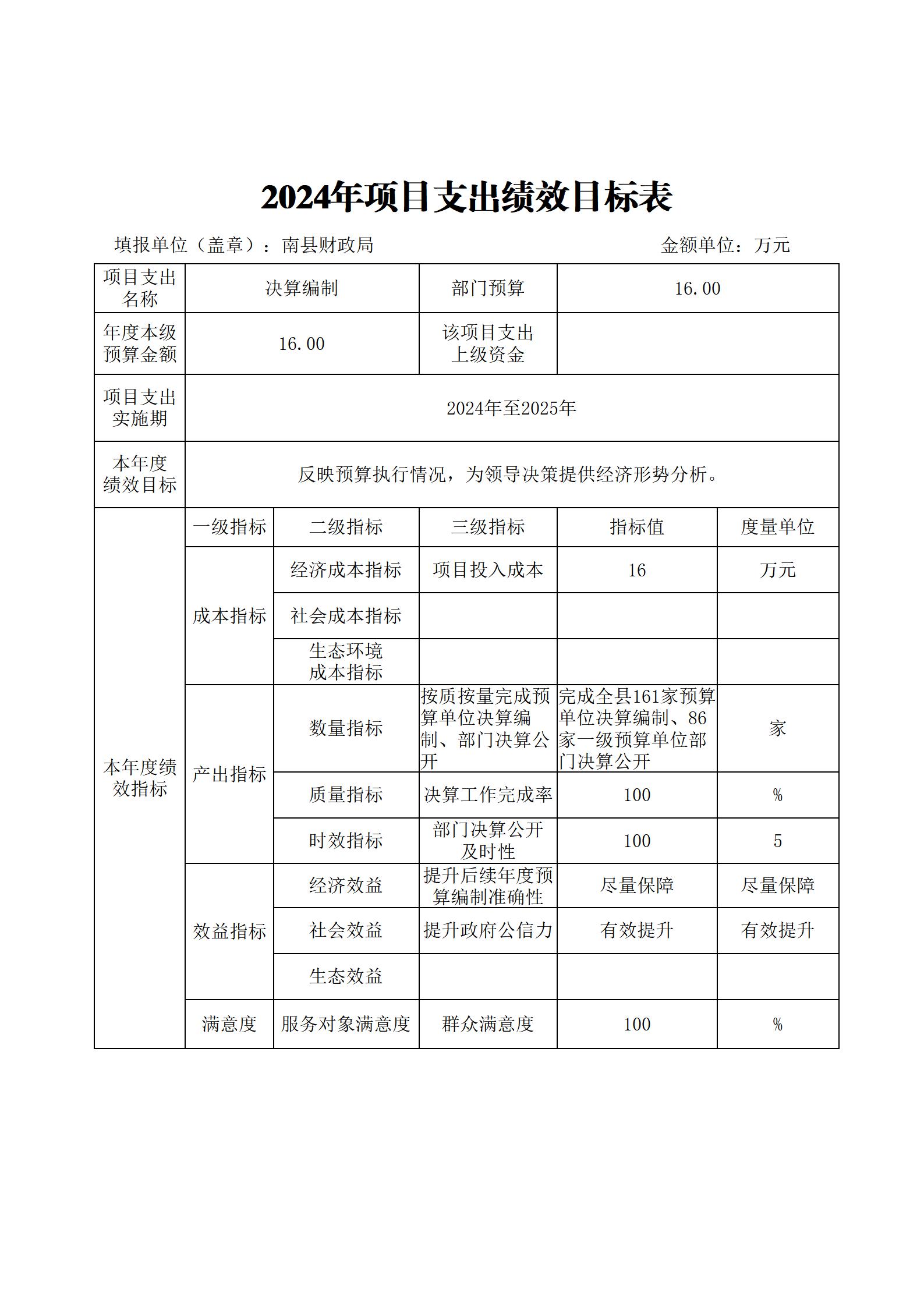 2024年项目支出绩效目标表

填报单位（盖章）：南县财政局 金额单位：万元

| 项目支出名称 | 决算编制 | | 部门预算 | 16.00 | |
|---|---|---|---|---|---|
| 年度本级预算金额 | 16.00 | | 该项目支出上级资金 | | |
| 项目支出实施期 | 2024年至2025年 | | | | |
| 本年度绩效目标 | 反映预算执行情况，为领导决策提供经济形势分析。 | | | | |
| 本年度绩效指标 | 一级指标 | 二级指标 | 三级指标 | 指标值 | 度量单位 |
| | 成本指标 | 经济成本指标 | 项目投入成本 | 16 | 万元 |
| | | 社会成本指标 | | | |
| | | 生态环境成本指标 | | | |
| | 产出指标 | 数量指标 | 按质按量完成预算单位决算编制、部门决算公开 | 完成全县161家预算单位决算编制、86家一级预算单位部门决算公开 | 家 |
| | | 质量指标 | 决算工作完成率 | 100 | % |
| | | 时效指标 | 部门决算公开及时性 | 100 | 5 |
| | 效益指标 | 经济效益 | 提升后续年度预算编制准确性 | 尽量保障 | 尽量保障 |
| | | 社会效益 | 提升政府公信力 | 有效提升 | 有效提升 |
| | | 生态效益 | | | |
| | 满意度 | 服务对象满意度 | 群众满意度 | 100 | % |